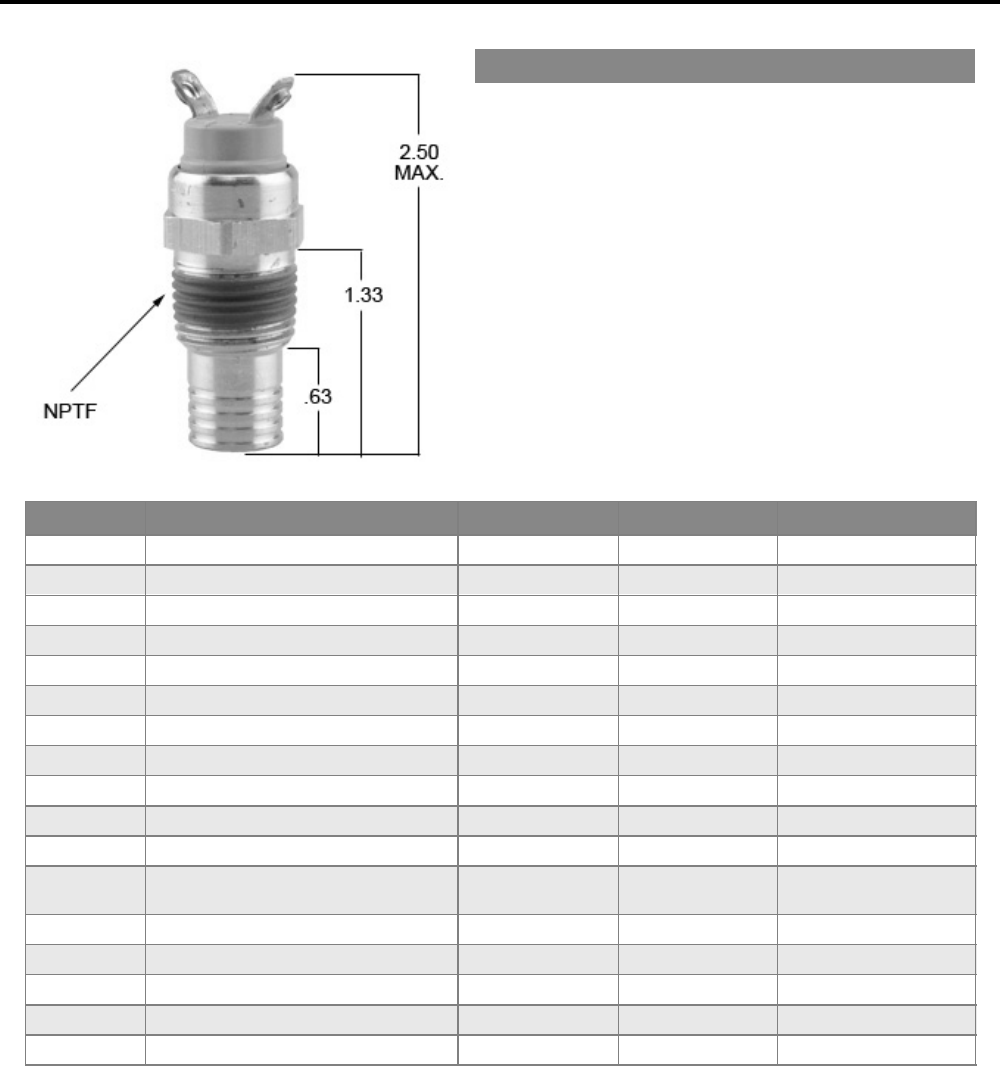 2.50
MAX.

1.33

.63

NPTF